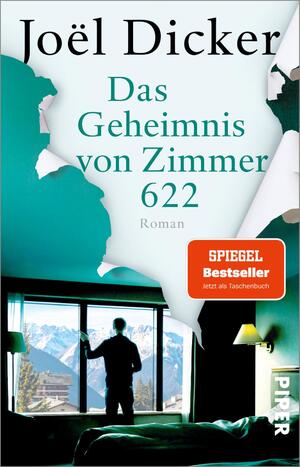 Joël Dicker

Das Geheimnis von Zimmer 622

Roman

SPIEGEL
Bestseller
Jetzt als Taschenbuch

PIPER